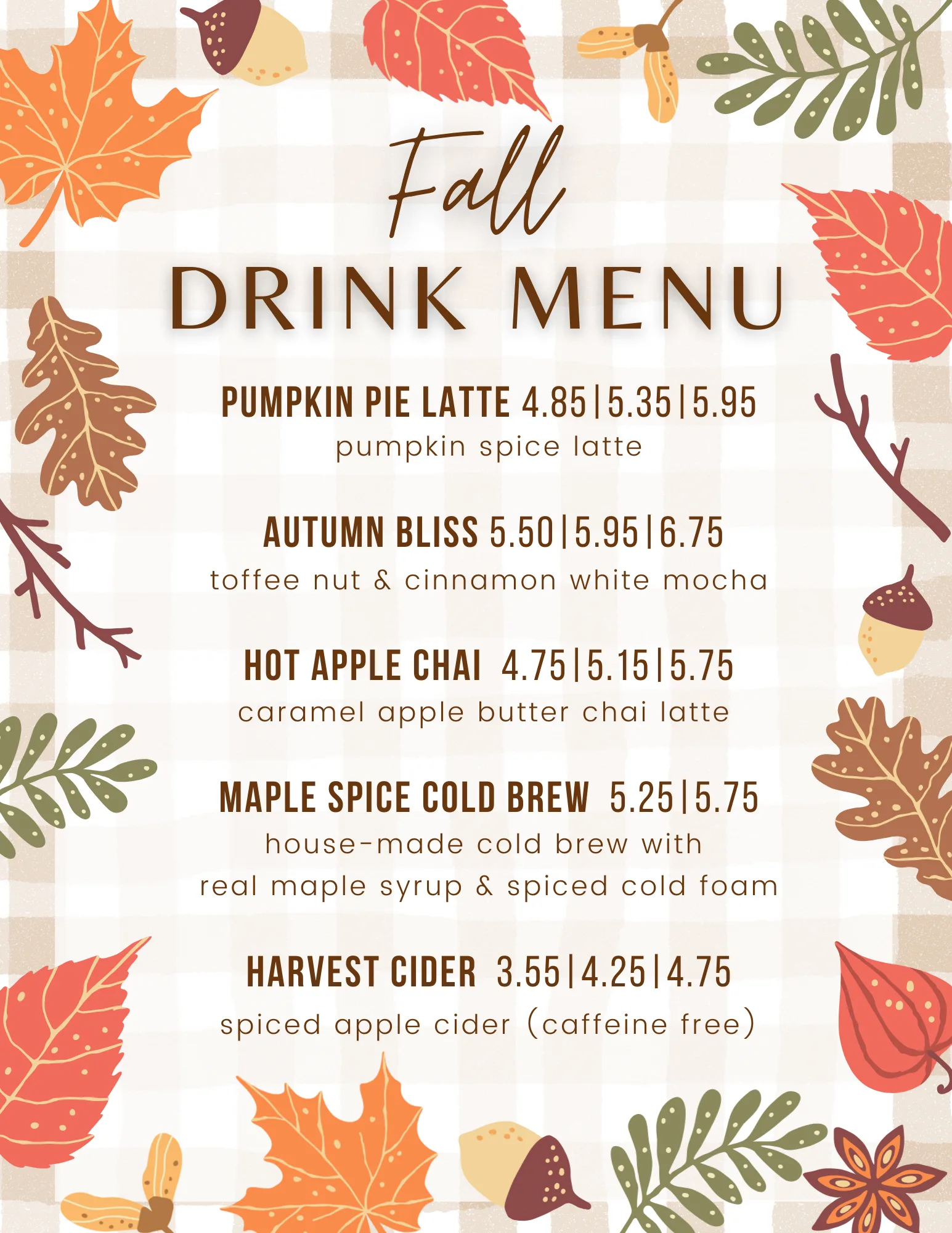 Fall
DRINK MENU

PUMPKIN PIE LATTE 4.85|5.35|5.95
pumpkin spice latte

AUTUMN BLISS 5.50|5.95|6.75
toffee nut & cinnamon white mocha

HOT APPLE CHAI 4.75|5.15|5.75
caramel apple butter chai latte

MAPLE SPICE COLD BREW 5.25|5.75
house-made cold brew with real maple syrup & spiced cold foam

HARVEST CIDER 3.55|4.25|4.75
spiced apple cider (caffeine free)